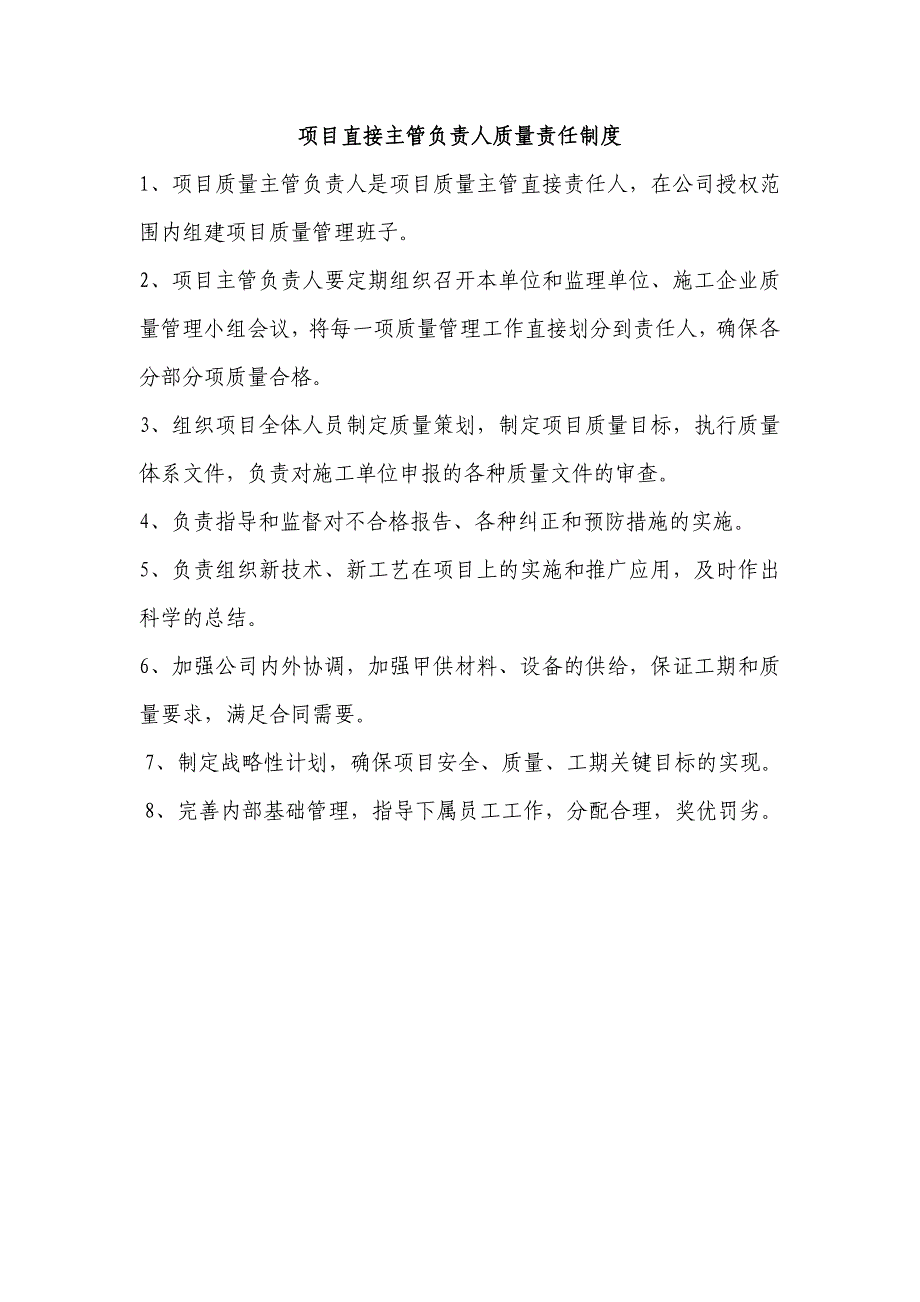 项目直接主管负责人质量责任制度

1、项目质量主管负责人是项目质量主管直接责任人，在公司授权范围内组建项目质量管理班子。

2、项目主管负责人要定期组织召开本单位和监理单位、施工企业质量管理小组会议，将每一项质量管理工作直接划分到责任人，确保各分部分项质量合格。

3、组织项目全体人员制定质量策划，制定项目质量目标，执行质量体系文件，负责对施工单位申报的各种质量文件的审查。

4、负责指导和监督对不合格报告、各种纠正和预防措施的实施。

5、负责组织新技术、新工艺在项目上的实施和推广应用，及时作出科学的总结。

6、加强公司内外协调，加强甲供材料、设备的供给，保证工期和质量要求，满足合同需要。

7、制定战略性计划，确保项目安全、质量、工期关键目标的实现。

8、完善内部基础管理，指导下属员工工作，分配合理，奖优罚劣。